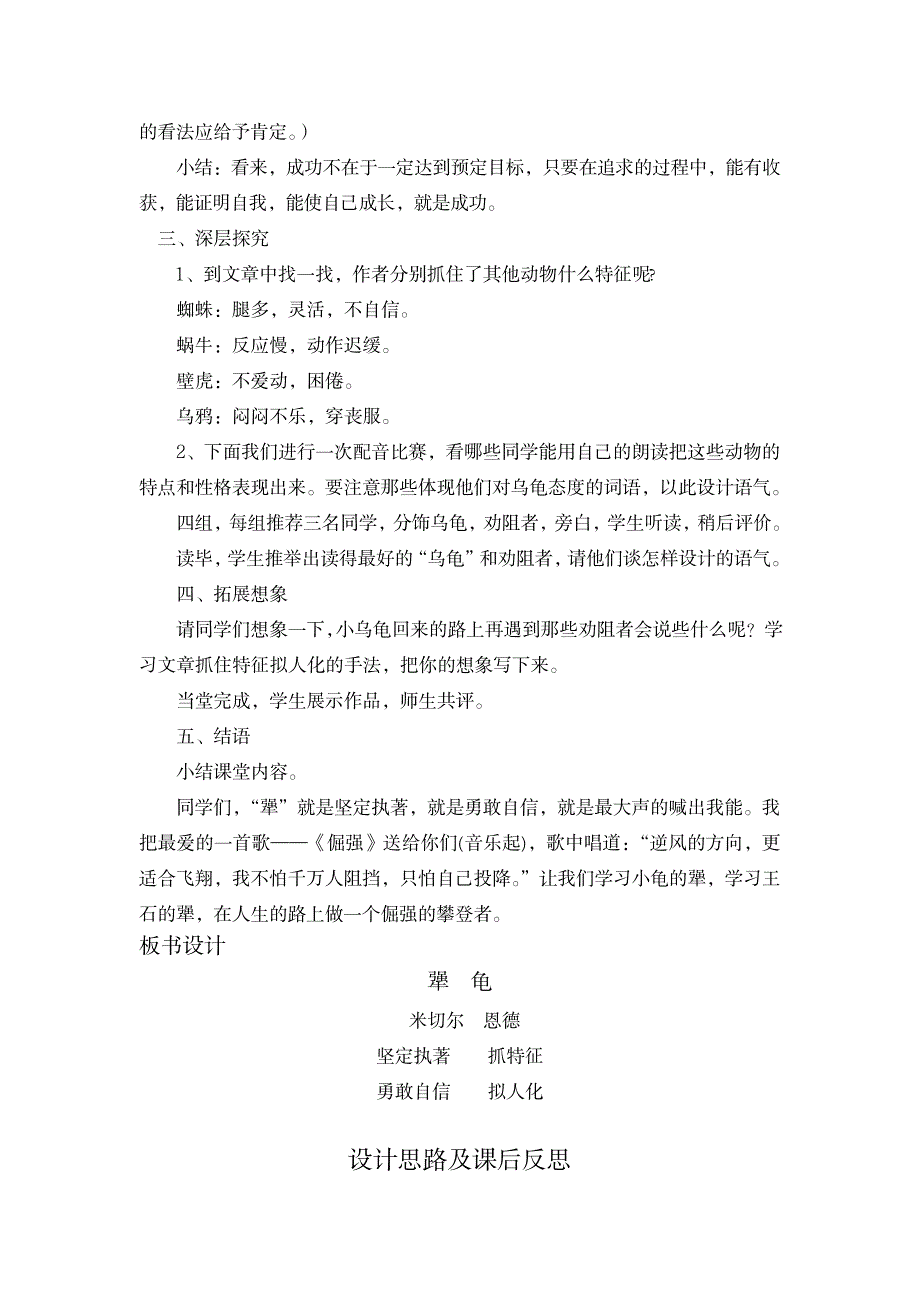 的看法应给予肯定。）

小结：看来，成功不在于一定达到预定目标，只要在追求的过程中，能有收获，能证明自我，能使自己成长，就是成功。

三、深层探究

1、到文章中找一找，作者分别抓住了其他动物什么特征呢?

蜘蛛：腿多，灵活，不自信。

蜗牛：反应慢，动作迟缓。

壁虎：不爱动，困倦。

乌鸦：闷闷不乐，穿丧服。

2、下面我们进行一次配音比赛，看哪些同学能用自己的朗读把这些动物的特点和性格表现出来。要注意那些体现他们对乌龟态度的词语，以此设计语气。

四组，每组推荐三名同学，分饰乌龟，劝阻者，旁白，学生听读，稍后评价。

读毕，学生推举出读得最好的“乌龟”和劝阻者，请他们谈怎样设计的语气。

四、拓展想象

请同学们想象一下，小乌龟回来的路上再遇到那些劝阻者会说些什么呢？学习文章抓住特征拟人化的手法，把你的想象写下来。

当堂完成，学生展示作品，师生共评。

五、结语

小结课堂内容。

同学们，“犟”就是坚定执著，就是勇敢自信，就是最大声的喊出我能。我把最爱的一首歌——《倔强》送给你们(音乐起)，歌中唱道：“逆风的方向，更适合飞翔，我不怕千万人阻挡，只怕自己投降。”让我们学习小龟的犟，学习王石的犟，在人生的路上做一个倔强的攀登者。

板书设计

犟 龟

米切尔 恩德

坚定执著 抓特征

勇敢自信 拟人化

设计思路及课后反思